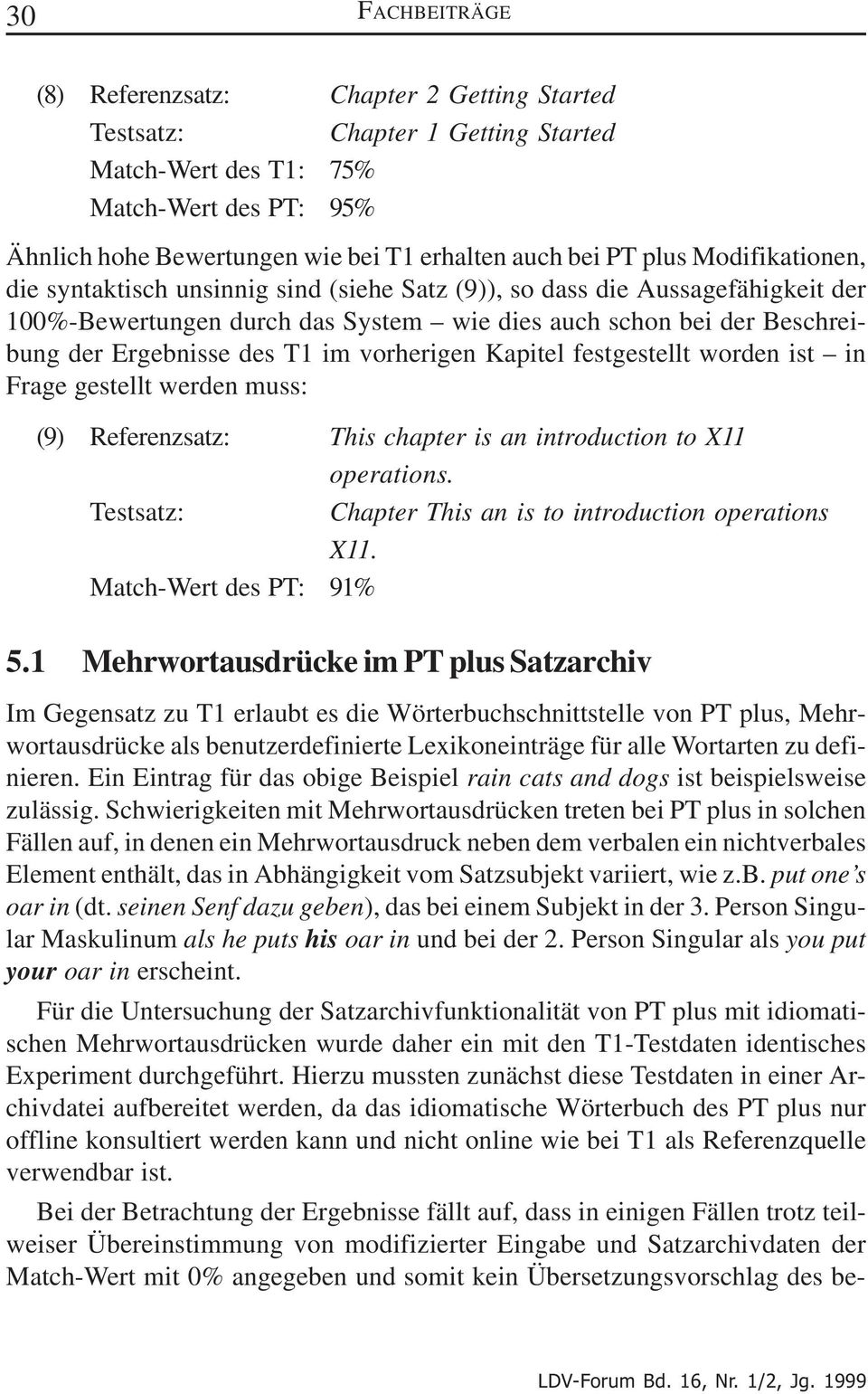 30 FACHBEITRÄGE

(8) Referenzsatz: Chapter 2 Getting Started
Testsatz: Chapter 1 Getting Started
Match-Wert des T1: 75%
Match-Wert des PT: 95%

Ähnlich hohe Bewertungen wie bei T1 erhalten auch bei PT plus Modifikationen, die syntaktisch unsinnig sind (siehe Satz (9)), so dass die Aussagefähigkeit der 100%-Bewertungen durch das System – wie dies auch schon bei der Beschreibung der Ergebnisse des T1 im vorherigen Kapitel festgestellt worden ist – in Frage gestellt werden muss:

(9) Referenzsatz: This chapter is an introduction to X11 operations.
Testsatz: Chapter This an is to introduction operations X11.
Match-Wert des PT: 91%

5.1 Mehrwortausdrücke im PT plus Satzarchiv

Im Gegensatz zu T1 erlaubt es die Wörterbuchschnittstelle von PT plus, Mehrwortausdrücke als benutzerdefinierte Lexikoneinträge für alle Wortarten zu definieren. Ein Eintrag für das obige Beispiel rain cats and dogs ist beispielsweise zulässig. Schwierigkeiten mit Mehrwortausdrücken treten bei PT plus in solchen Fällen auf, in denen ein Mehrwortausdruck neben dem verbalen ein nichtverbales Element enthält, das in Abhängigkeit vom Satzsubjekt variiert, wie z.B. put one's oar in (dt. seinen Senf dazu geben), das bei einem Subjekt in der 3. Person Singular Maskulinum als he puts his oar in und bei der 2. Person Singular als you put your oar in erscheint.

Für die Untersuchung der Satzarchivfunktionalität von PT plus mit idiomatischen Mehrwortausdrücken wurde daher ein mit den T1-Testdaten identisches Experiment durchgeführt. Hierzu mussten zunächst diese Testdaten in einer Archivdatei aufbereitet werden, da das idiomatische Wörterbuch des PT plus nur offline konsultiert werden kann und nicht online wie bei T1 als Referenzquelle verwendbar ist.

Bei der Betrachtung der Ergebnisse fällt auf, dass in einigen Fällen trotz teilweiser Übereinstimmung von modifizierter Eingabe und Satzarchivdaten der Match-Wert mit 0% angegeben und somit kein Übersetzungsvorschlag des be-

LDV-Forum Bd. 16, Nr. 1/2, Jg. 1999